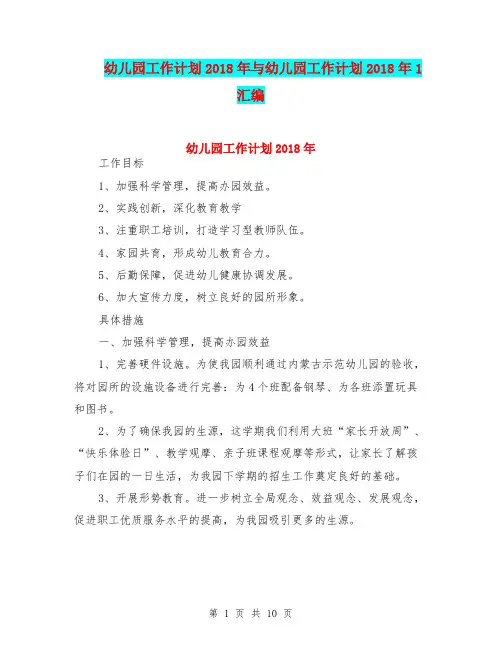 幼儿园工作计划2018年与幼儿园工作计划2018年1汇编

幼儿园工作计划2018年

工作目标

1、加强科学管理，提高办园效益。

2、实践创新，深化教育教学

3、注重职工培训，打造学习型教师队伍。

4、家园共育，形成幼儿教育合力。

5、后勤保障，促进幼儿健康协调发展。

6、加大宣传力度，树立良好的园所形象。

具体措施

一、加强科学管理，提高办园效益

1、完善硬件设施。为使我园顺利通过内蒙古示范幼儿园的验收，将对园所的设施设备进行完善：为4个班配备钢琴、为各班添置玩具和图书。

2、为了确保我园的生源，这学期我们利用大班“家长开放周”、“快乐体验日”、教学观摩、亲子班课程观摩等形式，让家长了解孩子们在园的一日生活，为我园下学期的招生工作奠定良好的基础。

3、开展形势教育。进一步树立全局观念、效益观念、发展观念，促进职工优质服务水平的提高，为我园吸引更多的生源。

第 1 页 共 10 页